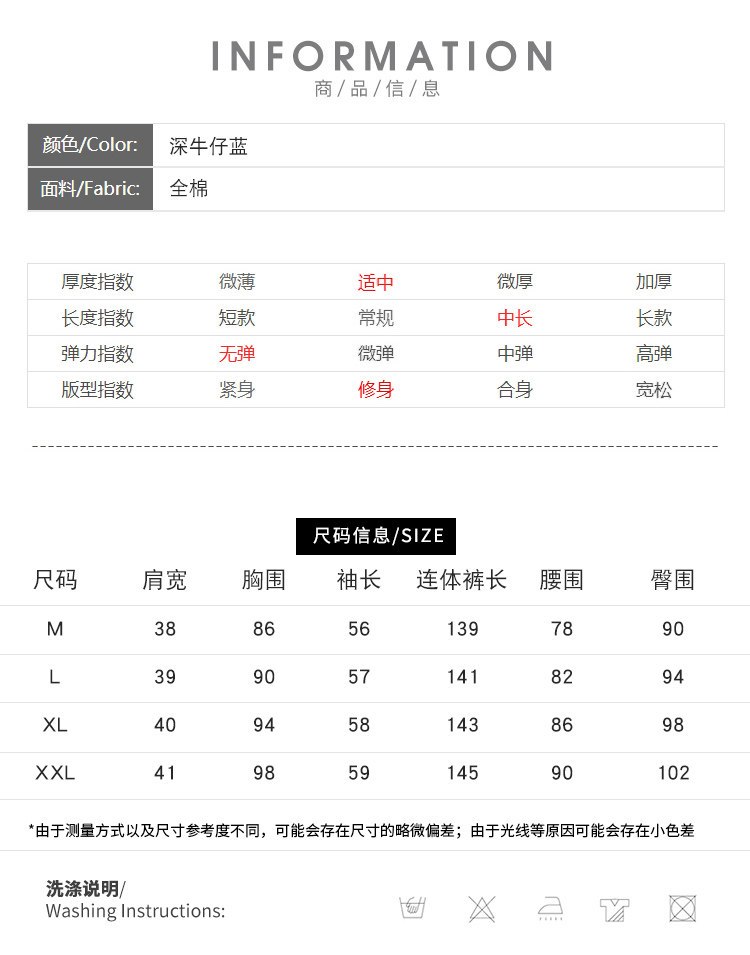 INFORMATION
商/品/信/息

| 颜色/Color: | 深牛仔蓝 |
|---|---|
| 面料/Fabric: | 全棉 |

| 厚度指数 | 微薄 | 适中 | 微厚 | 加厚 |
|---|---|---|---|---|
| 长度指数 | 短款 | 常规 | 中长 | 长款 |
| 弹力指数 | 无弹 | 微弹 | 中弹 | 高弹 |
| 版型指数 | 紧身 | 修身 | 合身 | 宽松 |

尺码信息/SIZE

| 尺码 | 肩宽 | 胸围 | 袖长 | 连体裤长 | 腰围 | 臀围 |
|---|---|---|---|---|---|---|
| M | 38 | 86 | 56 | 139 | 78 | 90 |
| L | 39 | 90 | 57 | 141 | 82 | 94 |
| XL | 40 | 94 | 58 | 143 | 86 | 98 |
| XXL | 41 | 98 | 59 | 145 | 90 | 102 |

*由于测量方式以及尺寸参考度不同，可能会存在尺寸的略微偏差；由于光线等原因可能会存在小色差

洗涤说明/
Washing Instructions: